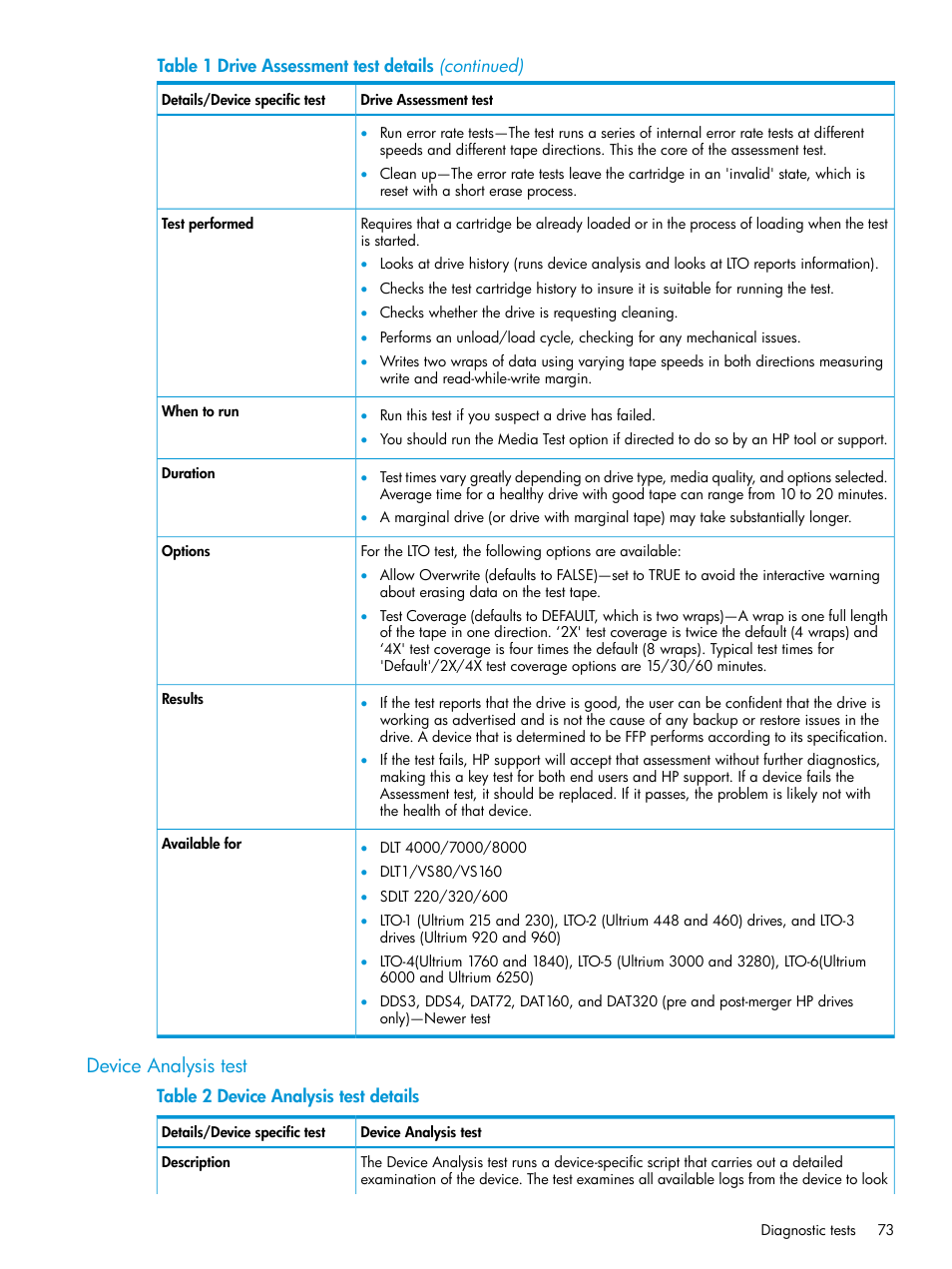 Table 1 Drive Assessment test details (continued)

| Details/Device specific test | Drive Assessment test |
|---|---|
| | • Run error rate tests—The test runs a series of internal error rate tests at different speeds and different tape directions. This the core of the assessment test. • Clean up—The error rate tests leave the cartridge in an 'invalid' state, which is reset with a short erase process. |
| Test performed | Requires that a cartridge be already loaded or in the process of loading when the test is started. • Looks at drive history (runs device analysis and looks at LTO reports information). • Checks the test cartridge history to insure it is suitable for running the test. • Checks whether the drive is requesting cleaning. • Performs an unload/load cycle, checking for any mechanical issues. • Writes two wraps of data using varying tape speeds in both directions measuring write and read-while-write margin. |
| When to run | • Run this test if you suspect a drive has failed. • You should run the Media Test option if directed to do so by an HP tool or support. |
| Duration | • Test times vary greatly depending on drive type, media quality, and options selected. Average time for a healthy drive with good tape can range from 10 to 20 minutes. • A marginal drive (or drive with marginal tape) may take substantially longer. |
| Options | For the LTO test, the following options are available: • Allow Overwrite (defaults to FALSE)—set to TRUE to avoid the interactive warning about erasing data on the test tape. • Test Coverage (defaults to DEFAULT, which is two wraps)—A wrap is one full length of the tape in one direction. '2X' test coverage is twice the default (4 wraps) and '4X' test coverage is four times the default (8 wraps). Typical test times for 'Default'/2X/4X test coverage options are 15/30/60 minutes. |
| Results | • If the test reports that the drive is good, the user can be confident that the drive is working as advertised and is not the cause of any backup or restore issues in the drive. A device that is determined to be FFP performs according to its specification. • If the test fails, HP support will accept that assessment without further diagnostics, making this a key test for both end users and HP support. If a device fails the Assessment test, it should be replaced. If it passes, the problem is likely not with the health of that device. |
| Available for | • DLT 4000/7000/8000 • DLT1/VS80/VS160 • SDLT 220/320/600 • LTO-1 (Ultrium 215 and 230), LTO-2 (Ultrium 448 and 460) drives, and LTO-3 drives (Ultrium 920 and 960) • LTO-4(Ultrium 1760 and 1840), LTO-5 (Ultrium 3000 and 3280), LTO-6(Ultrium 6000 and Ultrium 6250) • DDS3, DDS4, DAT72, DAT160, and DAT320 (pre and post-merger HP drives only)—Newer test |

Device Analysis test

Table 2 Device Analysis test details

| Details/Device specific test | Device Analysis test |
|---|---|
| Description | The Device Analysis test runs a device-specific script that carries out a detailed examination of the device. The test examines all available logs from the device to look |

Diagnostic tests 73